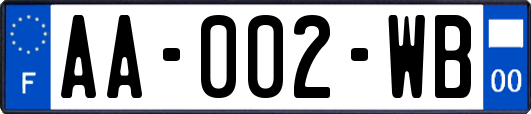 F
AA-002-WB
00